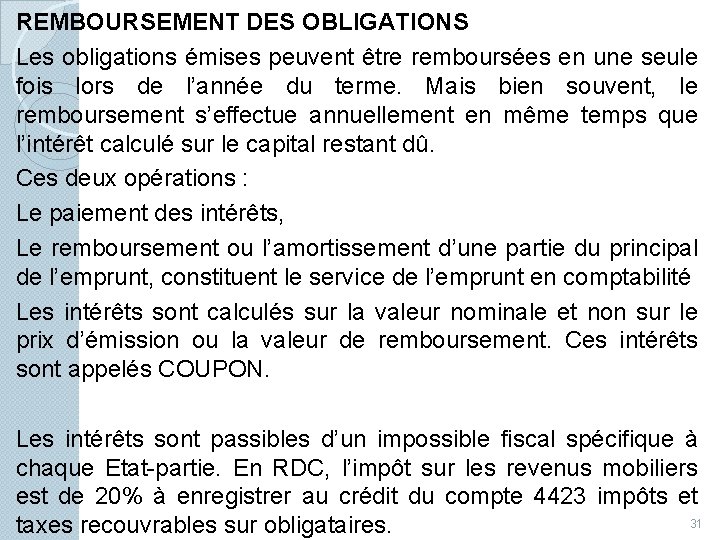 REMBOURSEMENT DES OBLIGATIONS

Les obligations émises peuvent être remboursées en une seule fois lors de l'année du terme. Mais bien souvent, le remboursement s'effectue annuellement en même temps que l'intérêt calculé sur le capital restant dû.

Ces deux opérations :

Le paiement des intérêts,

Le remboursement ou l'amortissement d'une partie du principal de l'emprunt, constituent le service de l'emprunt en comptabilité

Les intérêts sont calculés sur la valeur nominale et non sur le prix d'émission ou la valeur de remboursement. Ces intérêts sont appelés COUPON.

Les intérêts sont passibles d'un impossible fiscal spécifique à chaque Etat-partie. En RDC, l'impôt sur les revenus mobiliers est de 20% à enregistrer au crédit du compte 4423 impôts et taxes recouvrables sur obligataires.

31